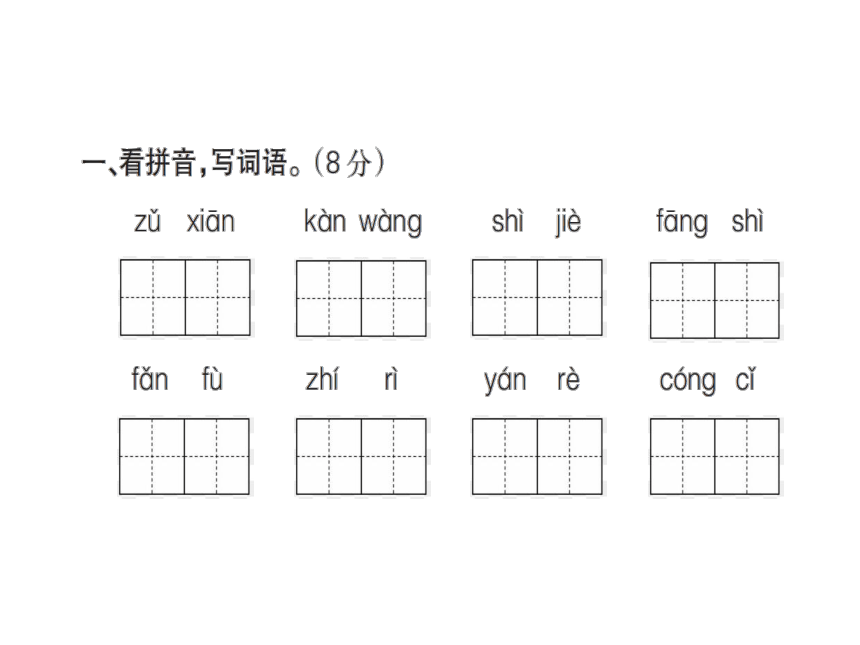 一、看拼音，写词语。（8分）

zǔ xiān　kàn wàng　shì jiè　fāng shì

fǎn fù　zhí rì　yán rè　cóng cǐ